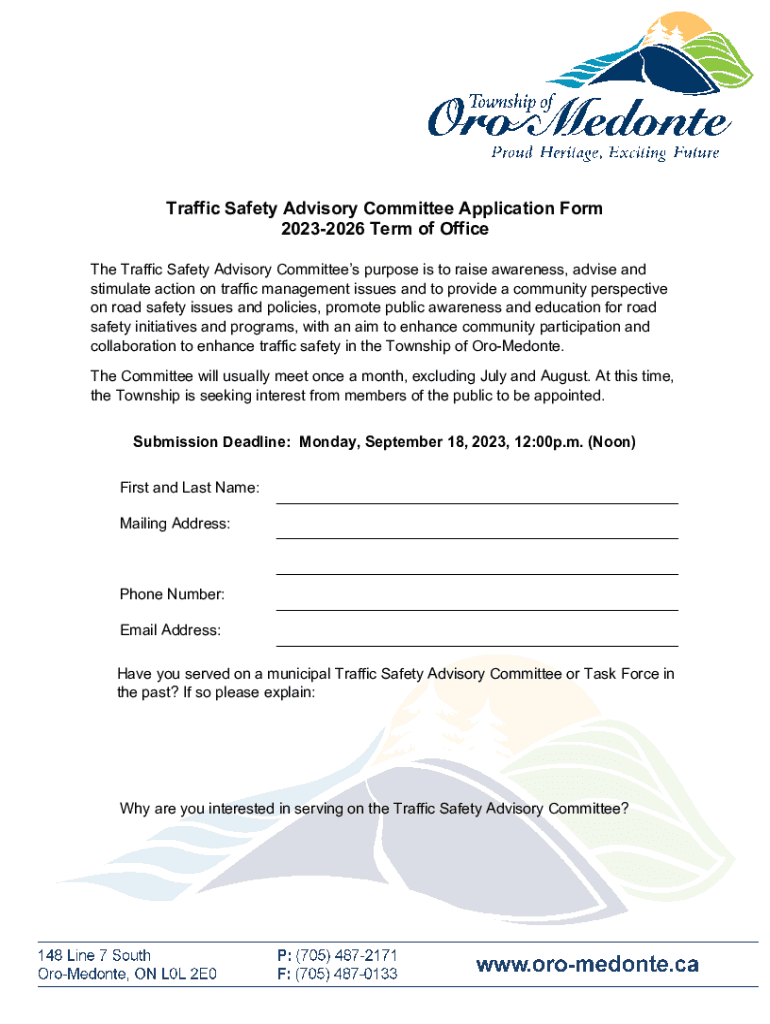 Township of
Oro-Medonte
Proud Heritage, Exciting Future

Traffic Safety Advisory Committee Application Form
2023-2026 Term of Office

The Traffic Safety Advisory Committee's purpose is to raise awareness, advise and stimulate action on traffic management issues and to provide a community perspective on road safety issues and policies, promote public awareness and education for road safety initiatives and programs, with an aim to enhance community participation and collaboration to enhance traffic safety in the Township of Oro-Medonte.

The Committee will usually meet once a month, excluding July and August. At this time, the Township is seeking interest from members of the public to be appointed.

Submission Deadline: Monday, September 18, 2023, 12:00p.m. (Noon)

First and Last Name:

Mailing Address:

Phone Number:

Email Address:

Have you served on a municipal Traffic Safety Advisory Committee or Task Force in the past? If so please explain:

Why are you interested in serving on the Traffic Safety Advisory Committee?

148 Line 7 South
Oro-Medonte, ON L0L 2E0

P: (705) 487-2171
F: (705) 487-0133

www.oro-medonte.ca